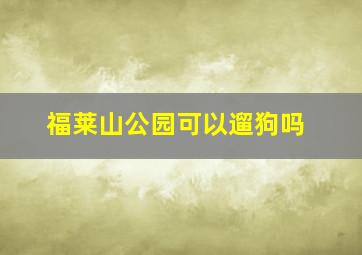 福莱山公园可以遛狗吗